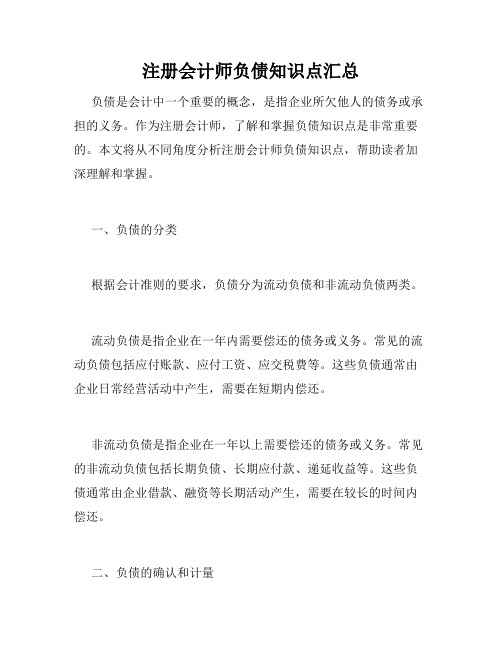 注册会计师负债知识点汇总

负债是会计中一个重要的概念，是指企业所欠他人的债务或承担的义务。作为注册会计师，了解和掌握负债知识点是非常重要的。本文将从不同角度分析注册会计师负债知识点，帮助读者加深理解和掌握。

一、负债的分类

根据会计准则的要求，负债分为流动负债和非流动负债两类。

流动负债是指企业在一年内需要偿还的债务或义务。常见的流动负债包括应付账款、应付工资、应交税费等。这些负债通常由企业日常经营活动中产生，需要在短期内偿还。

非流动负债是指企业在一年以上需要偿还的债务或义务。常见的非流动负债包括长期负债、长期应付款、递延收益等。这些负债通常由企业借款、融资等长期活动产生，需要在较长的时间内偿还。

二、负债的确认和计量